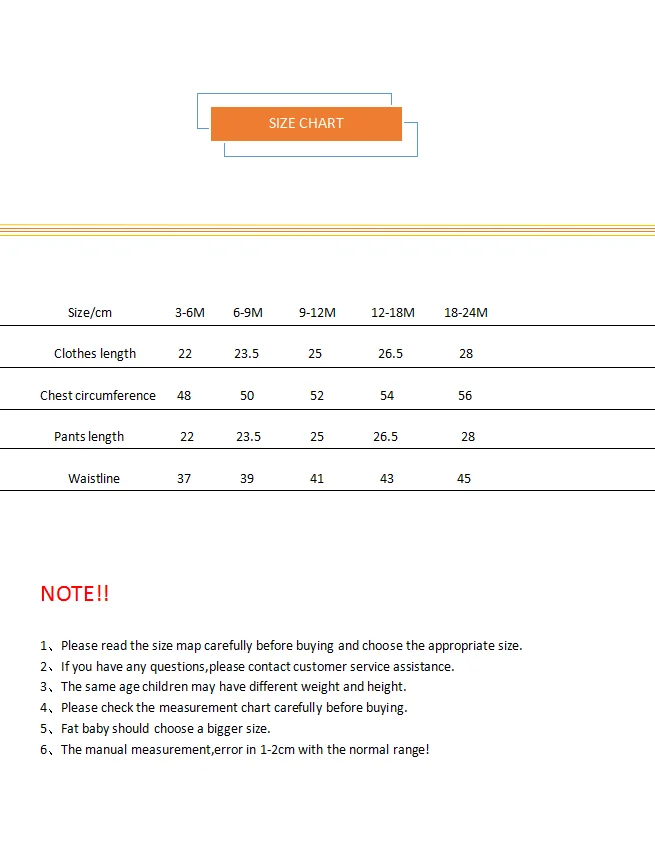 SIZE CHART

| Size/cm | 3-6M | 6-9M | 9-12M | 12-18M | 18-24M |
|---|---|---|---|---|---|
| Clothes length | 22 | 23.5 | 25 | 26.5 | 28 |
| Chest circumference | 48 | 50 | 52 | 54 | 56 |
| Pants length | 22 | 23.5 | 25 | 26.5 | 28 |
| Waistline | 37 | 39 | 41 | 43 | 45 |

NOTE!!

1、Please read the size map carefully before buying and choose the appropriate size.
2、If you have any questions,please contact customer service assistance.
3、The same age children may have different weight and height.
4、Please check the measurement chart carefully before buying.
5、Fat baby should choose a bigger size.
6、The manual measurement,error in 1-2cm with the normal range!